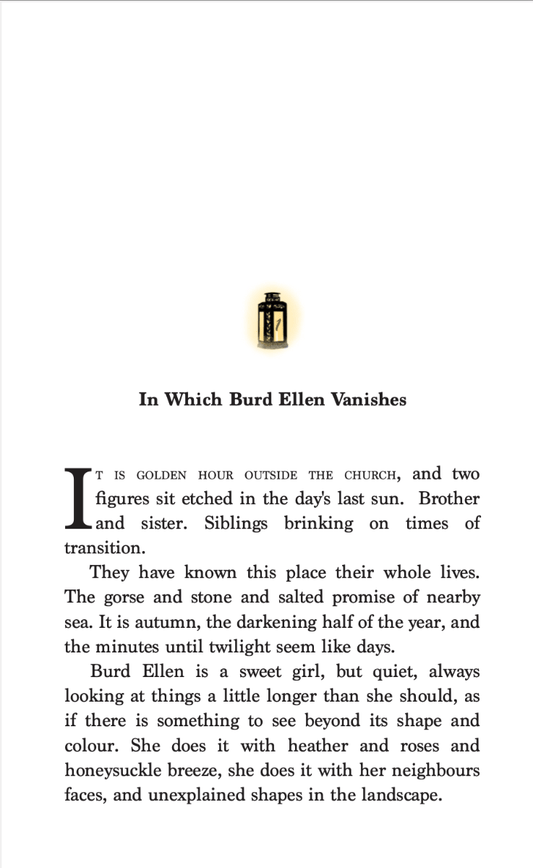 In Which Burd Ellen Vanishes

It is golden hour outside the church, and two figures sit etched in the day's last sun. Brother and sister. Siblings brinking on times of transition.

They have known this place their whole lives. The gorse and stone and salted promise of nearby sea. It is autumn, the darkening half of the year, and the minutes until twilight seem like days.

Burd Ellen is a sweet girl, but quiet, always looking at things a little longer than she should, as if there is something to see beyond its shape and colour. She does it with heather and roses and honeysuckle breeze, she does it with her neighbours faces, and unexplained shapes in the landscape.